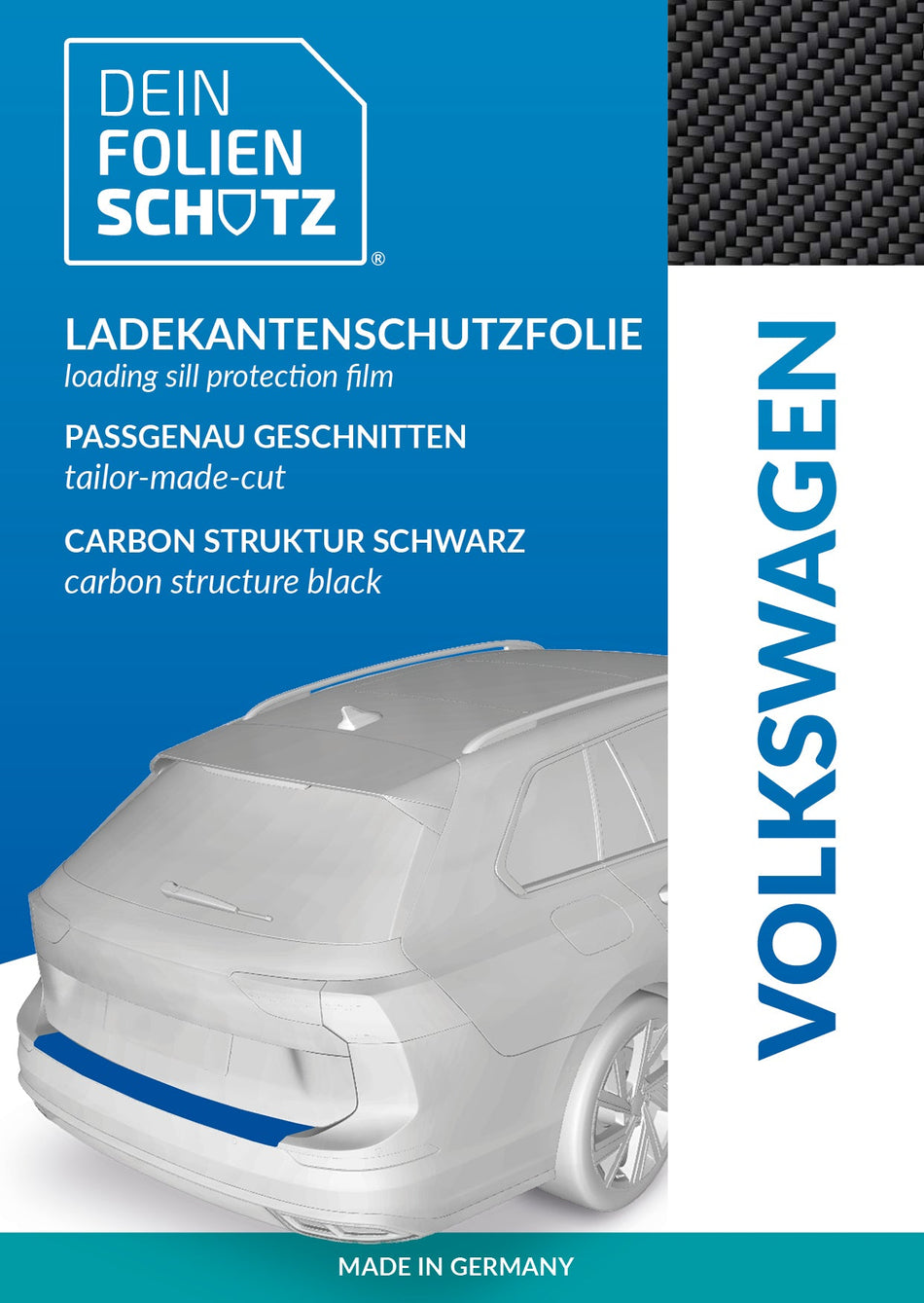 DEIN
FOLIEN
SCHUTZ
®

LADEKANTENSCHUTZFOLIE
loading sill protection film

PASSGENAU GESCHNITTEN
tailor-made-cut

CARBON STRUKTUR SCHWARZ
carbon structure black

VOLKSWAGEN

MADE IN GERMANY